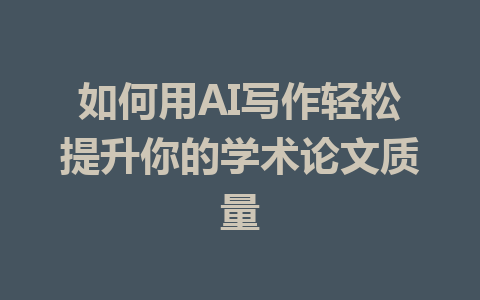 如何用AI写作轻松提升你的学术论文质量